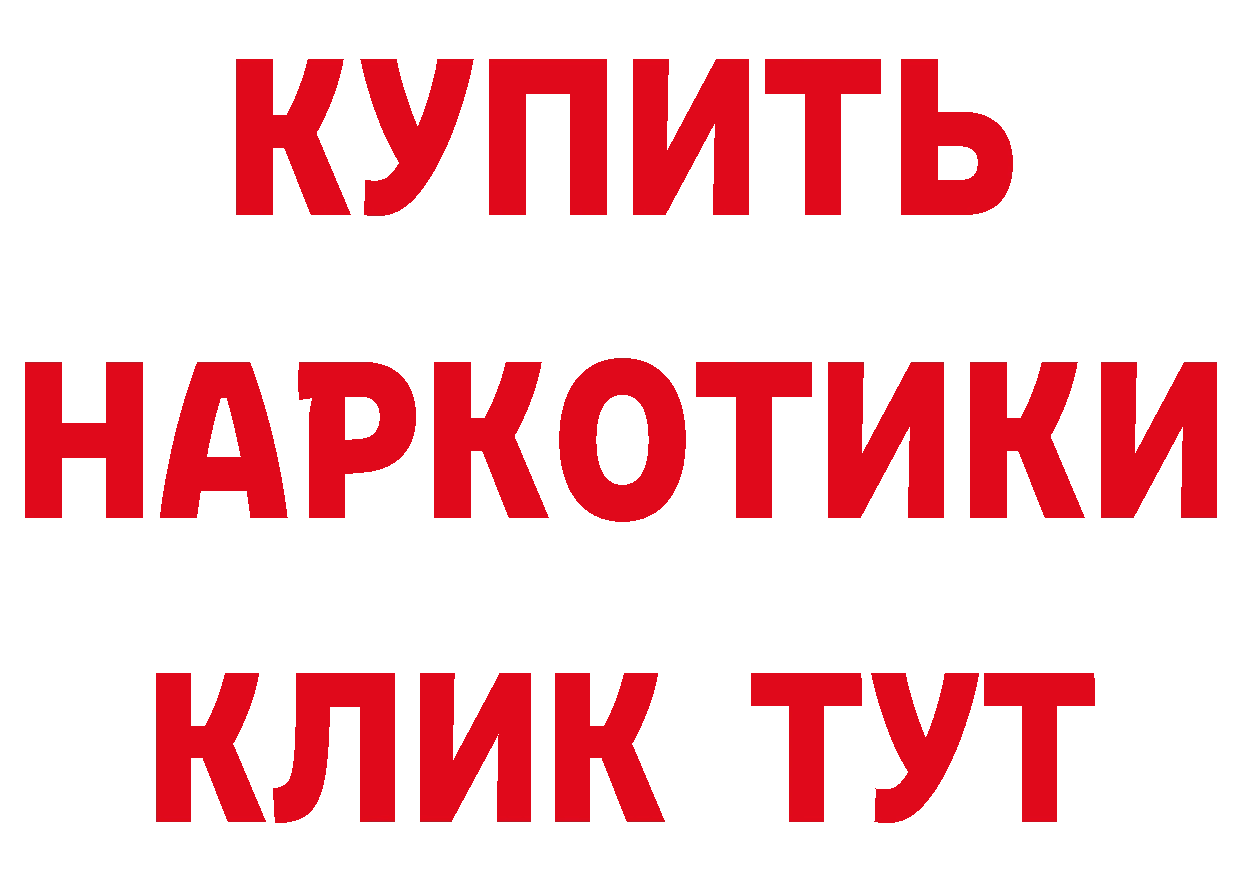 КУПИТЬ
НАРКОТИКИ
КЛИК ТУТ